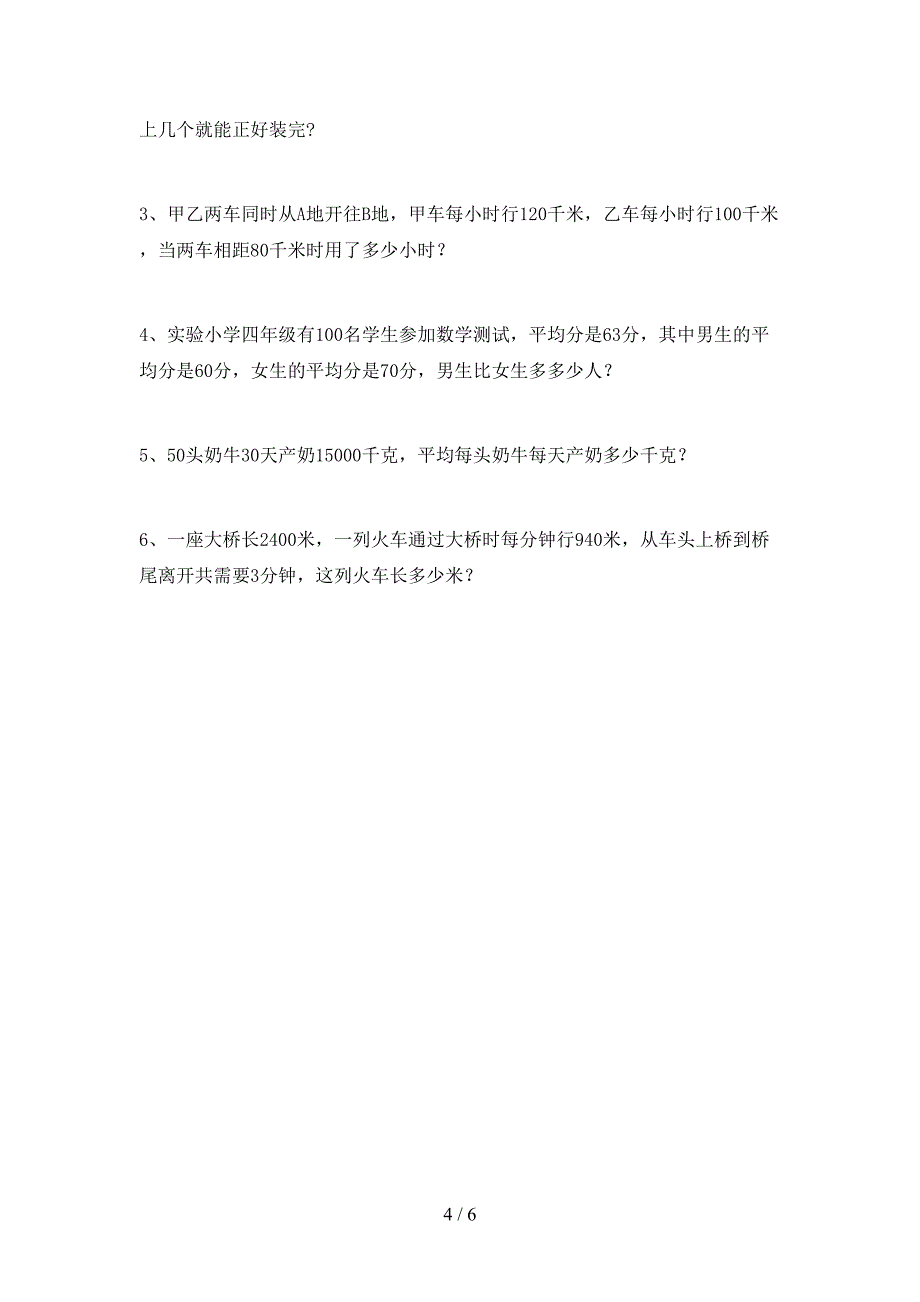 上几个就能正好装完?

3、甲乙两车同时从A地开往B地，甲车每小时行120千米，乙车每小时行100千米，当两车相距80千米时用了多少小时？

4、实验小学四年级有100名学生参加数学测试，平均分是63分，其中男生的平均分是60分，女生的平均分是70分，男生比女生多多少人？

5、50头奶牛30天产奶15000千克，平均每头奶牛每天产奶多少千克？

6、一座大桥长2400米，一列火车通过大桥时每分钟行940米，从车头上桥到桥尾离开共需要3分钟，这列火车长多少米？

4 / 6